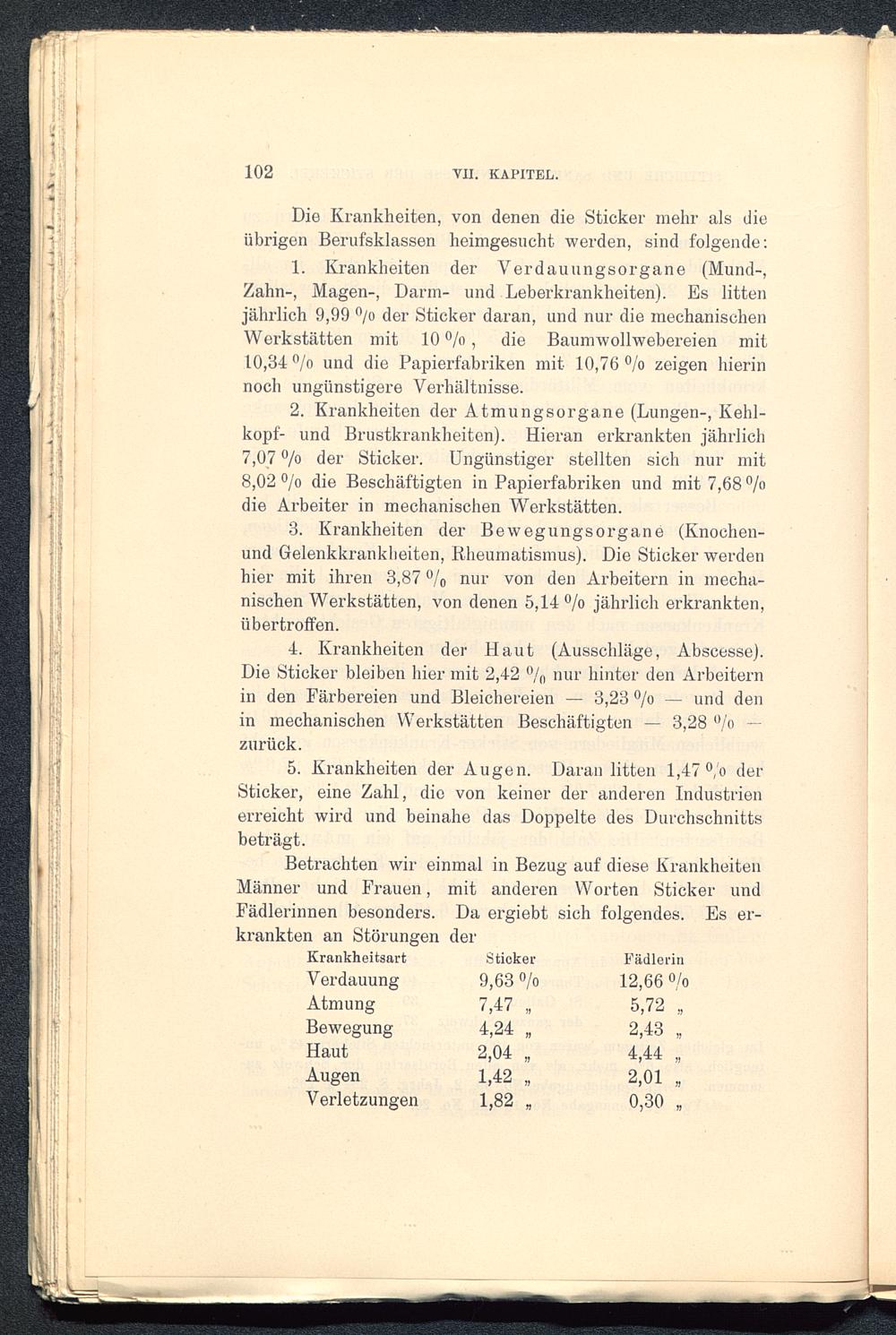 102 VII. KAPITEL.

Die Krankheiten, von denen die Sticker mehr als die übrigen Berufsklassen heimgesucht werden, sind folgende:

1. Krankheiten der Verdauungsorgane (Mund-, Zahn-, Magen-, Darm- und Leberkrankheiten). Es litten jährlich 9,99 % der Sticker daran, und nur die mechanischen Werkstätten mit 10 %, die Baumwollwebereien mit 10,34 % und die Papierfabriken mit 10,76 % zeigen hierin noch ungünstigere Verhältnisse.

2. Krankheiten der Atmungsorgane (Lungen-, Kehlkopf- und Brustkrankheiten). Hieran erkrankten jährlich 7,07 % der Sticker. Ungünstiger stellten sich nur mit 8,02 % die Beschäftigten in Papierfabriken und mit 7,68 % die Arbeiter in mechanischen Werkstätten.

3. Krankheiten der Bewegungsorgane (Knochen- und Gelenkkrankheiten, Rheumatismus). Die Sticker werden hier mit ihren 3,87 % nur von den Arbeitern in mechanischen Werkstätten, von denen 5,14 % jährlich erkrankten, übertroffen.

4. Krankheiten der Haut (Ausschläge, Abscesse). Die Sticker bleiben hier mit 2,42 % nur hinter den Arbeitern in den Färbereien und Bleichereien — 3,23 % — und den in mechanischen Werkstätten Beschäftigten — 3,28 % — zurück.

5. Krankheiten der Augen. Daran litten 1,47 % der Sticker, eine Zahl, die von keiner der anderen Industrien erreicht wird und beinahe das Doppelte des Durchschnitts beträgt.

Betrachten wir einmal in Bezug auf diese Krankheiten Männer und Frauen, mit anderen Worten Sticker und Fädlerinnen besonders. Da ergiebt sich folgendes. Es erkrankten an Störungen der

| Krankheitsart | Sticker | Fädlerin |
|---|---|---|
| Verdauung | 9,63 % | 12,66 % |
| Atmung | 7,47 „ | 5,72 „ |
| Bewegung | 4,24 „ | 2,43 „ |
| Haut | 2,04 „ | 4,44 „ |
| Augen | 1,42 „ | 2,01 „ |
| Verletzungen | 1,82 „ | 0,30 „ |